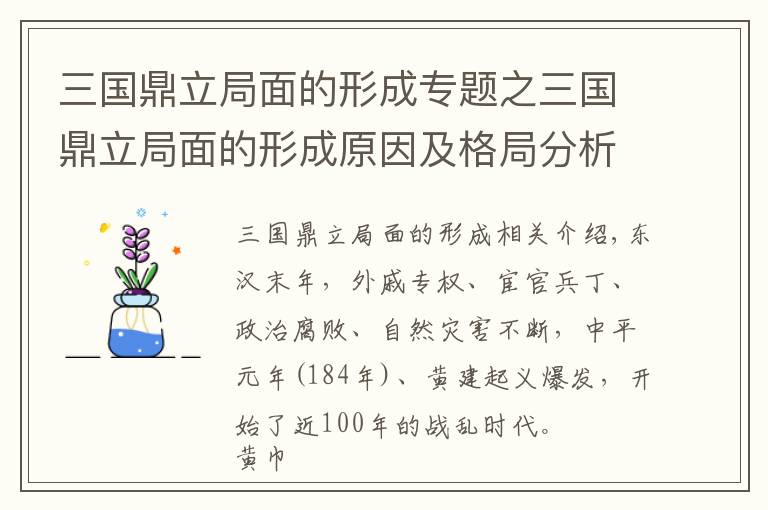 三国鼎立局面的形成专题之三国鼎立局面的形成原因及格局分析

三国鼎立局面的形成相关介绍，东汉末年，外戚专权、宦官兵丁、政治腐败、自然灾害不断，中平元年（184年）、黄建起义爆发，开始了近100年的战乱时代。
黄巾